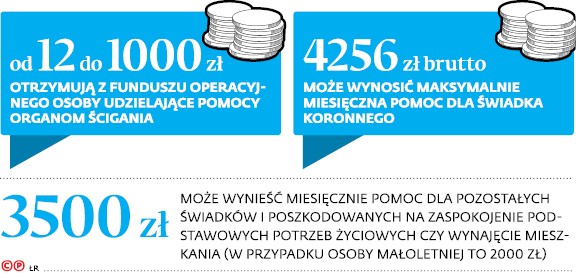 od 12 do 1000 zł

OTRZYMUJĄ Z FUNDUSZU OPERACYJNEGO OSOBY UDZIELAJĄCE POMOCY ORGANOM ŚCIGANIA

4256 zł brutto

MOŻE WYNOSIĆ MAKSYMALNIE MIESIĘCZNA POMOC DLA ŚWIADKA KORONNEGO

3500 zł

MOŻE WYNIEŚĆ MIESIĘCZNIE POMOC DLA POZOSTAŁYCH ŚWIADKÓW I POSZKODOWANYCH NA ZASPOKOJENIE PODSTAWOWYCH POTRZEB ŻYCIOWYCH CZY WYNAJĘCIE MIESZKANIA (W PRZYPADKU OSOBY MAŁOLETNIEJ TO 2000 ZŁ)

CP ŁR